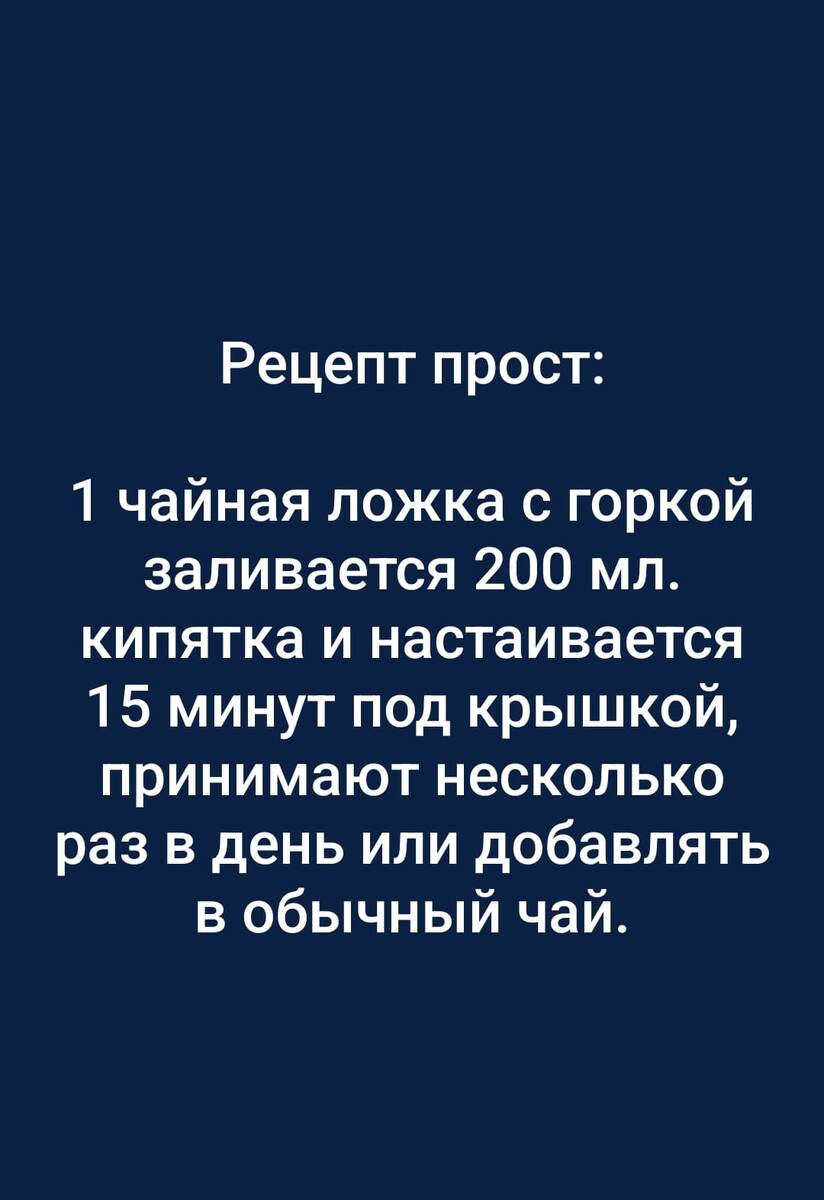 Рецепт прост:

1 чайная ложка с горкой заливается 200 мл. кипятка и настаивается 15 минут под крышкой, принимают несколько раз в день или добавлять в обычный чай.